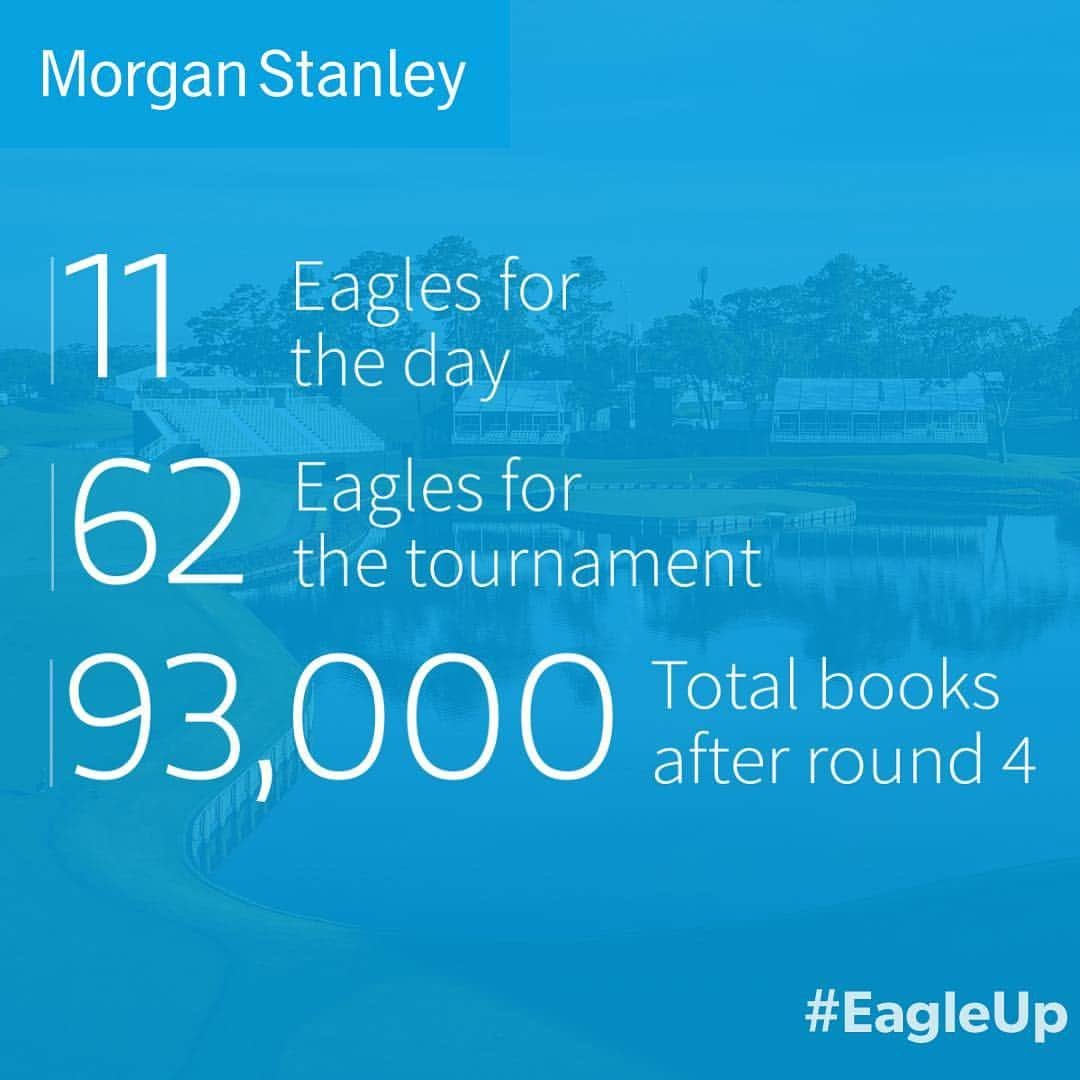 Morgan Stanley

11 Eagles for the day

62 Eagles for the tournament

93,000 Total books after round 4

#EagleUp